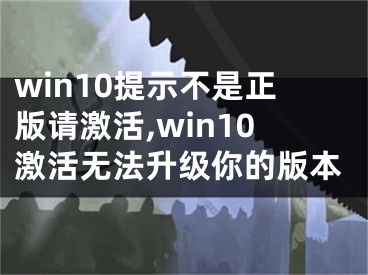 win10提示不是正版请激活,win10激活无法升级你的版本